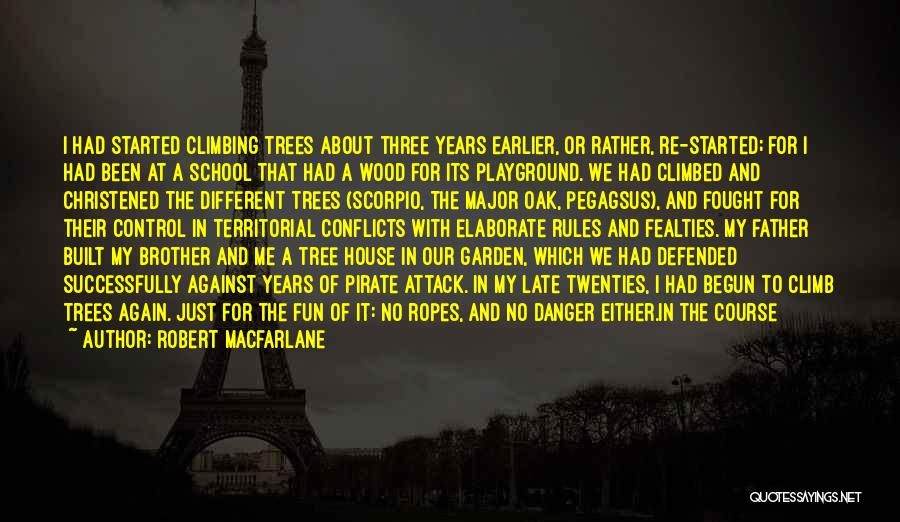 I HAD STARTED CLIMBING TREES ABOUT THREE YEARS EARLIER, OR RATHER, RE-STARTED: FOR I HAD BEEN AT A SCHOOL THAT HAD A WOOD FOR ITS PLAYGROUND. WE HAD CLIMBED AND CHRISTENED THE DIFFERENT TREES (SCORPIO, THE MAJOR OAK, PEGAGSUS), AND FOUGHT FOR THEIR CONTROL IN TERRITORIAL CONFLICTS WITH ELABORATE RULES AND FEALTIES. MY FATHER BUILT MY BROTHER AND ME A TREE HOUSE IN OUR GARDEN, WHICH WE HAD DEFENDED SUCCESSFULLY AGAINST YEARS OF PIRATE ATTACK. IN MY LATE TWENTIES, I HAD BEGUN TO CLIMB TREES AGAIN. JUST FOR THE FUN OF IT: NO ROPES, AND NO DANGER EITHER.IN THE COURSE

~ AUTHOR: ROBERT MACFARLANE

QUOTESSAYINGS.NET